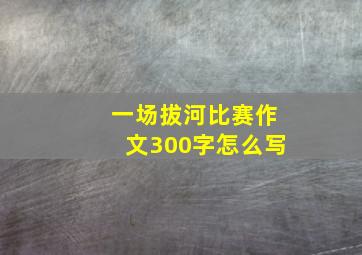 一场拔河比赛作文300字怎么写